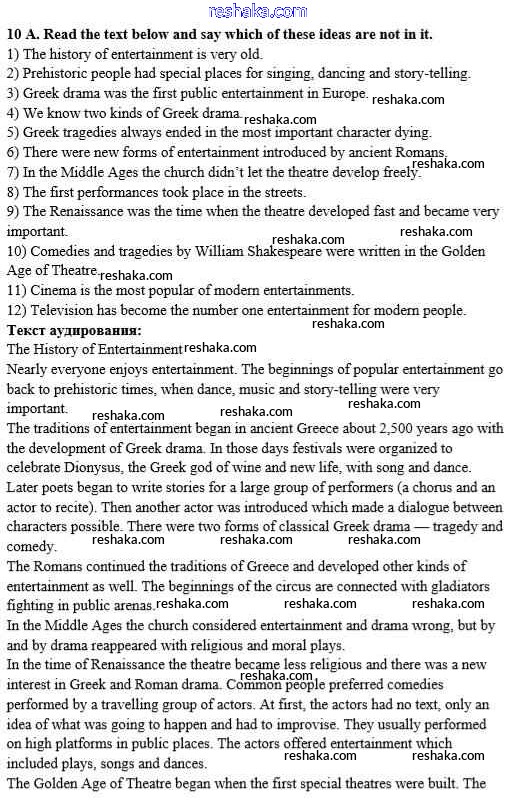 reshaka.com

10 A. Read the text below and say which of these ideas are not in it.
1) The history of entertainment is very old.
2) Prehistoric people had special places for singing, dancing and story-telling.
3) Greek drama was the first public entertainment in Europe. reshaka.com
4) We know two kinds of Greek drama. reshaka.com
5) Greek tragedies always ended in the most important character dying.
6) There were new forms of entertainment introduced by ancient Romans.
7) In the Middle Ages the church didn't let the theatre develop freely. reshaka.com
8) The first performances took place in the streets.
9) The Renaissance was the time when the theatre developed fast and became very important. reshaka.com reshaka.com
10) Comedies and tragedies by William Shakespeare were written in the Golden Age of Theatre. reshaka.com
11) Cinema is the most popular of modern entertainments.
12) Television has become the number one entertainment for modern people.
Текст аудирования: reshaka.com
The History of Entertainment reshaka.com
Nearly everyone enjoys entertainment. The beginnings of popular entertainment go back to prehistoric times, when dance, music and story-telling were very important. reshaka.com reshaka.com reshaka.com
The traditions of entertainment began in ancient Greece about 2,500 years ago with the development of Greek drama. In those days festivals were organized to celebrate Dionysus, the Greek god of wine and new life, with song and dance. Later poets began to write stories for a large group of performers (a chorus and an actor to recite). Then another actor was introduced which made a dialogue between characters possible. There were two forms of classical Greek drama — tragedy and comedy. reshaka.com reshaka.com reshaka.com
The Romans continued the traditions of Greece and developed other kinds of entertainment as well. The beginnings of the circus are connected with gladiators fighting in public arenas. reshaka.com reshaka.com reshaka.com
In the Middle Ages the church considered entertainment and drama wrong, but by and by drama reappeared with religious and moral plays.
In the time of Renaissance the theatre became less religious and there was a new interest in Greek and Roman drama. reshaka.com Common people preferred comedies performed by a travelling group of actors. At first, the actors had no text, only an idea of what was going to happen and had to improvise. They usually performed on high platforms in public places. The actors offered entertainment which included plays, songs and dances. reshaka.com reshaka.com
The Golden Age of Theatre began when the first special theatres were built. The